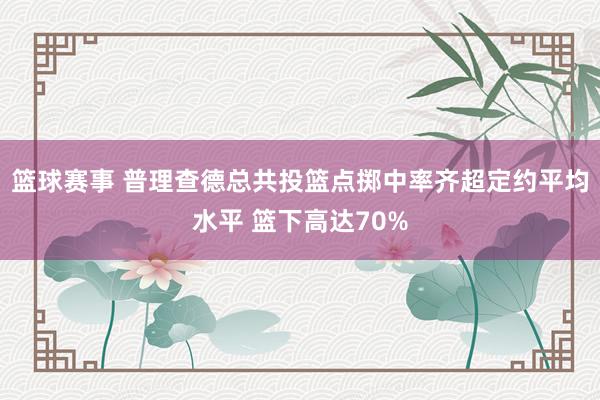 篮球赛事 普理查德总共投篮点掷中率齐超定约平均水平 篮下高达70%